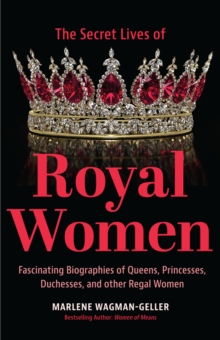 The Secret Lives of

Royal Women

Fascinating Biographies of Queens, Princesses, Duchesses, and other Regal Women

MARLENE WAGMAN-GELLER

Bestselling Author: Women of Means